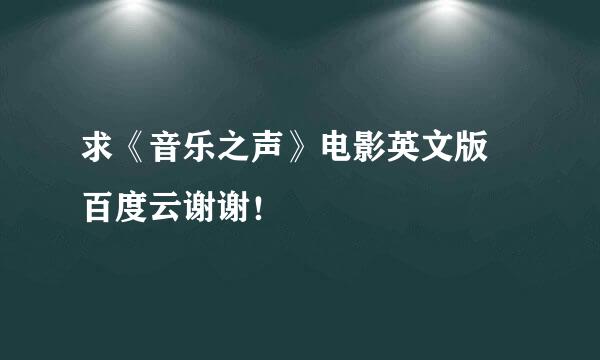 求《音乐之声》电影英文版百度云谢谢！